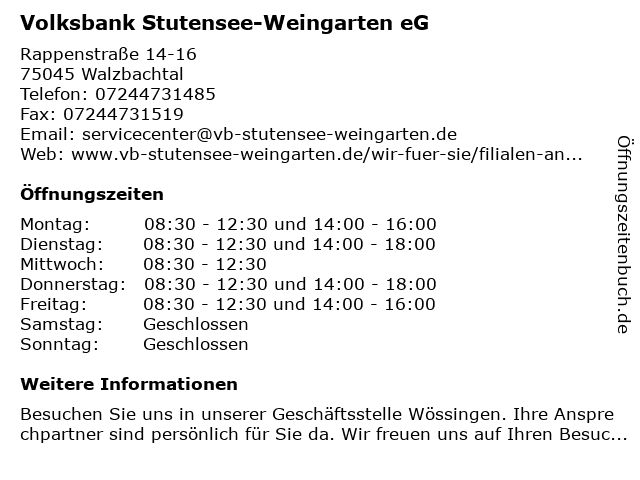 Volksbank Stutensee-Weingarten eG

Rappenstraße 14-16
75045 Walzbachtal
Telefon: 07244731485
Fax: 07244731519
Email: servicecenter@vb-stutensee-weingarten.de
Web: www.vb-stutensee-weingarten.de/wir-fuer-sie/filialen-an...

Öffnungszeiten

| | |
|---|---|
| Montag: | 08:30 - 12:30 und 14:00 - 16:00 |
| Dienstag: | 08:30 - 12:30 und 14:00 - 18:00 |
| Mittwoch: | 08:30 - 12:30 |
| Donnerstag: | 08:30 - 12:30 und 14:00 - 18:00 |
| Freitag: | 08:30 - 12:30 und 14:00 - 16:00 |
| Samstag: | Geschlossen |
| Sonntag: | Geschlossen |

Weitere Informationen

Besuchen Sie uns in unserer Geschäftsstelle Wössingen. Ihre Anspre chpartner sind persönlich für Sie da. Wir freuen uns auf Ihren Besuc...

Öffnungszeitenbuch.de